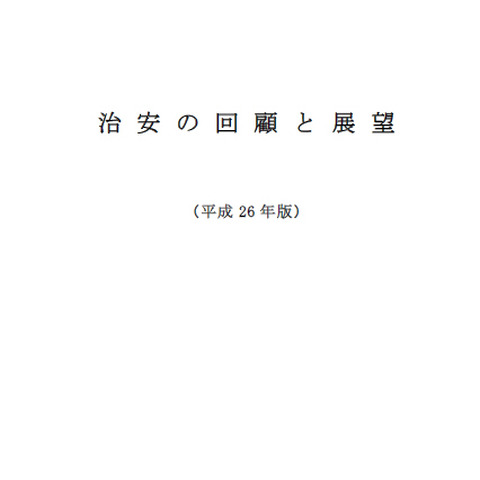 治安の回顧と展望

（平成 26 年版）